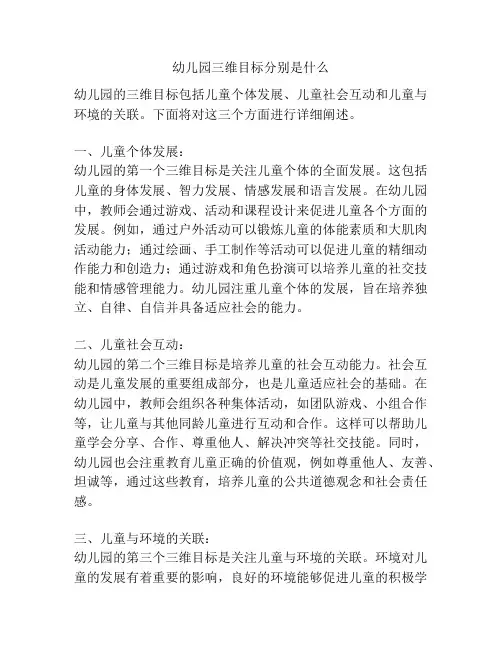 幼儿园三维目标分别是什么

幼儿园的三维目标包括儿童个体发展、儿童社会互动和儿童与环境的关联。下面将对这三个方面进行详细阐述。

一、儿童个体发展：
幼儿园的第一个三维目标是关注儿童个体的全面发展。这包括儿童的身体发展、智力发展、情感发展和语言发展。在幼儿园中，教师会通过游戏、活动和课程设计来促进儿童各个方面的发展。例如，通过户外活动可以锻炼儿童的体能素质和大肌肉活动能力；通过绘画、手工制作等活动可以促进儿童的精细动作能力和创造力；通过游戏和角色扮演可以培养儿童的社交技能和情感管理能力。幼儿园注重儿童个体的发展，旨在培养独立、自律、自信并具备适应社会的能力。

二、儿童社会互动：
幼儿园的第二个三维目标是培养儿童的社会互动能力。社会互动是儿童发展的重要组成部分，也是儿童适应社会的基础。在幼儿园中，教师会组织各种集体活动，如团队游戏、小组合作等，让儿童与其他同龄儿童进行互动和合作。这样可以帮助儿童学会分享、合作、尊重他人、解决冲突等社交技能。同时，幼儿园也会注重教育儿童正确的价值观，例如尊重他人、友善、坦诚等，通过这些教育，培养儿童的公共道德观念和社会责任感。

三、儿童与环境的关联：
幼儿园的第三个三维目标是关注儿童与环境的关联。环境对儿童的发展有着重要的影响，良好的环境能够促进儿童的积极学